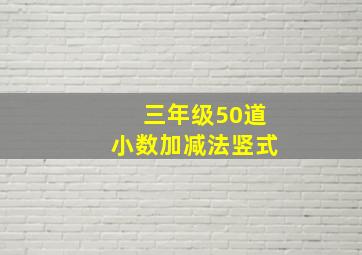 三年级50道
小数加减法竖式